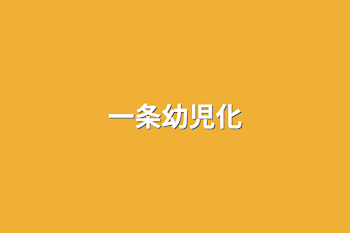 一条幼児化